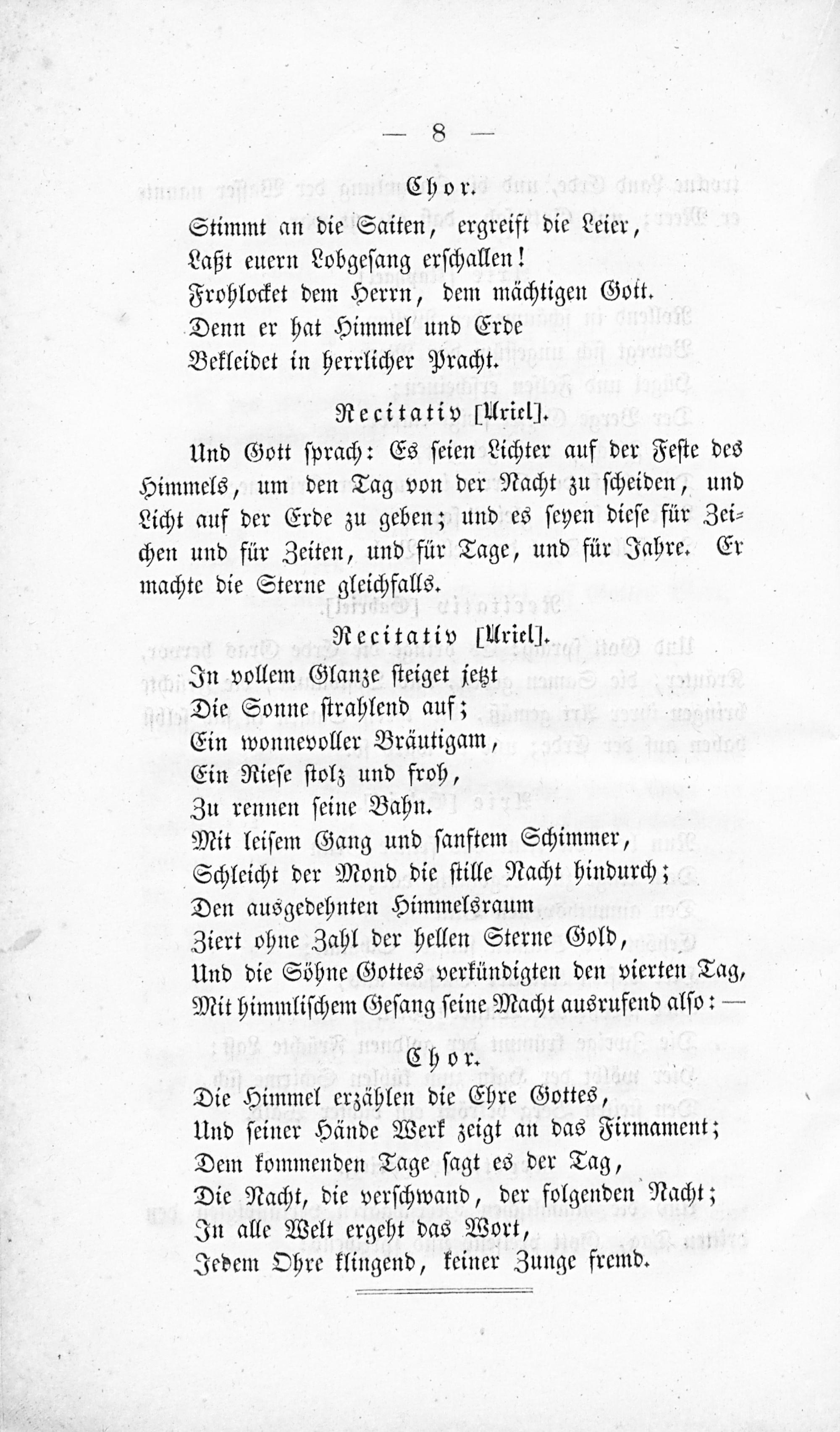 — 8 —

Chor.

Stimmt an die Saiten, ergreift die Leier,
Laßt euern Lobgesang erschallen!
Frohlocket dem Herrn, dem mächtigen Gott.
Denn er hat Himmel und Erde
Bekleidet in herrlicher Pracht.

Recitativ [Uriel].

Und Gott sprach: Es seien Lichter auf der Feste des Himmels, um den Tag von der Nacht zu scheiden, und Licht auf der Erde zu geben; und es seyen diese für Zeichen und für Zeiten, und für Tage, und für Jahre. Er machte die Sterne gleichfalls.

Recitativ [Uriel].

In vollem Glanze steiget jetzt
Die Sonne strahlend auf;
Ein wonnevoller Bräutigam,
Ein Riese stolz und froh,
Zu rennen seine Bahn.
Mit leisem Gang und sanftem Schimmer,
Schleicht der Mond die stille Nacht hindurch;
Den ausgedehnten Himmelsraum
Ziert ohne Zahl der hellen Sterne Gold,
Und die Söhne Gottes verkündigten den vierten Tag,
Mit himmlischem Gesang seine Macht ausrufend also: —

Chor.

Die Himmel erzählen die Ehre Gottes,
Und seiner Hände Werk zeigt an das Firmament;
Dem kommenden Tage sagt es der Tag,
Die Nacht, die verschwand, der folgenden Nacht;
In alle Welt ergeht das Wort,
Jedem Ohre klingend, keiner Zunge fremd.